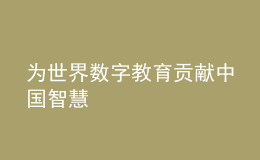 为世界数字教育贡献中国智慧